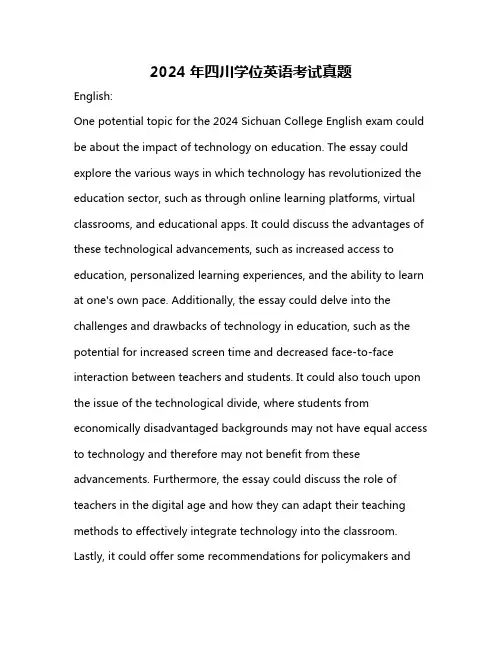 2024 年四川学位英语考试真题

English:

One potential topic for the 2024 Sichuan College English exam could be about the impact of technology on education. The essay could explore the various ways in which technology has revolutionized the education sector, such as through online learning platforms, virtual classrooms, and educational apps. It could discuss the advantages of these technological advancements, such as increased access to education, personalized learning experiences, and the ability to learn at one's own pace. Additionally, the essay could delve into the challenges and drawbacks of technology in education, such as the potential for increased screen time and decreased face-to-face interaction between teachers and students. It could also touch upon the issue of the technological divide, where students from economically disadvantaged backgrounds may not have equal access to technology and therefore may not benefit from these advancements. Furthermore, the essay could discuss the role of teachers in the digital age and how they can adapt their teaching methods to effectively integrate technology into the classroom. Lastly, it could offer some recommendations for policymakers and